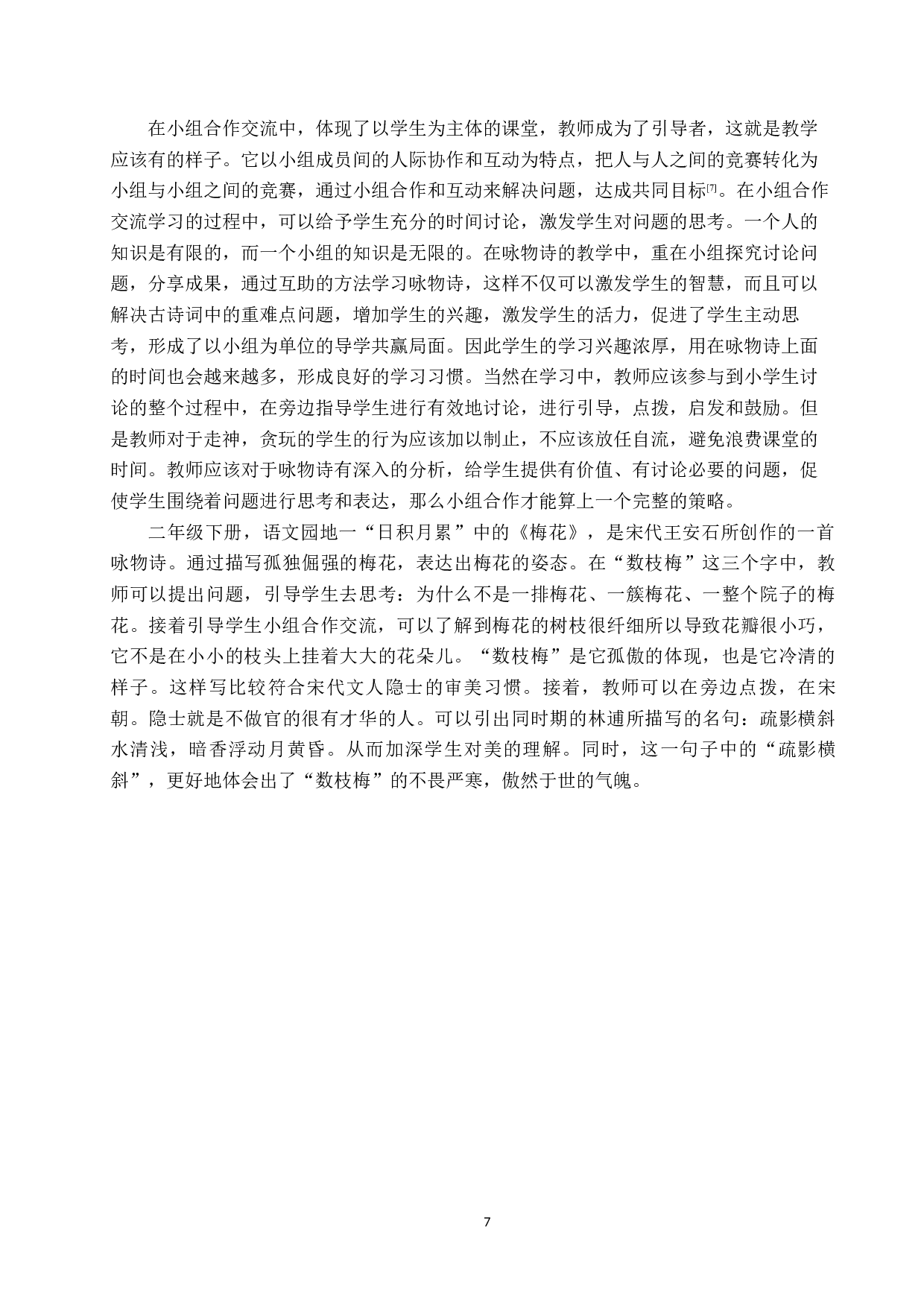 在小组合作交流中，体现了以学生为主体的课堂，教师成为了引导者，这就是教学应该有的样子。它以小组成员间的人际协作和互动为特点，把人与人之间的竞赛转化为小组与小组之间的竞赛，通过小组合作和互动来解决问题，达成共同目标[7]。在小组合作交流学习的过程中，可以给予学生充分的时间讨论，激发学生对问题的思考。一个人的知识是有限的，而一个小组的知识是无限的。在咏物诗的教学中，重在小组探究讨论问题，分享成果，通过互助的方法学习咏物诗，这样不仅可以激发学生的智慧，而且可以解决古诗词中的重难点问题，增加学生的兴趣，激发学生的活力，促进了学生主动思考，形成了以小组为单位的导学共赢局面。因此学生的学习兴趣浓厚，用在咏物诗上面的时间也会越来越多，形成良好的学习习惯。当然在学习中，教师应该参与到小学生讨论的整个过程中，在旁边指导学生进行有效地讨论，进行引导，点拨，启发和鼓励。但是教师对于走神，贪玩的学生的行为应该加以制止，不应该放任自流，避免浪费课堂的时间。教师应该对于咏物诗有深入的分析，给学生提供有价值、有讨论必要的问题，促使学生围绕着问题进行思考和表达，那么小组合作才能算上一个完整的策略。

二年级下册，语文园地一“日积月累”中的《梅花》，是宋代王安石所创作的一首咏物诗。通过描写孤独倔强的梅花，表达出梅花的姿态。在“数枝梅”这三个字中，教师可以提出问题，引导学生去思考：为什么不是一排梅花、一簇梅花、一整个院子的梅花。接着引导学生小组合作交流，可以了解到梅花的树枝很纤细所以导致花瓣很小巧，它不是在小小的枝头上挂着大大的花朵儿。“数枝梅”是它孤傲的体现，也是它冷清的样子。这样写比较符合宋代文人隐士的审美习惯。接着，教师可以在旁边点拨，在宋朝。隐士就是不做官的很有才华的人。可以引出同时期的林逋所描写的名句：疏影横斜水清浅，暗香浮动月黄昏。从而加深学生对美的理解。同时，这一句子中的“疏影横斜”，更好地体会出了“数枝梅”的不畏严寒，傲然于世的气魄。

7